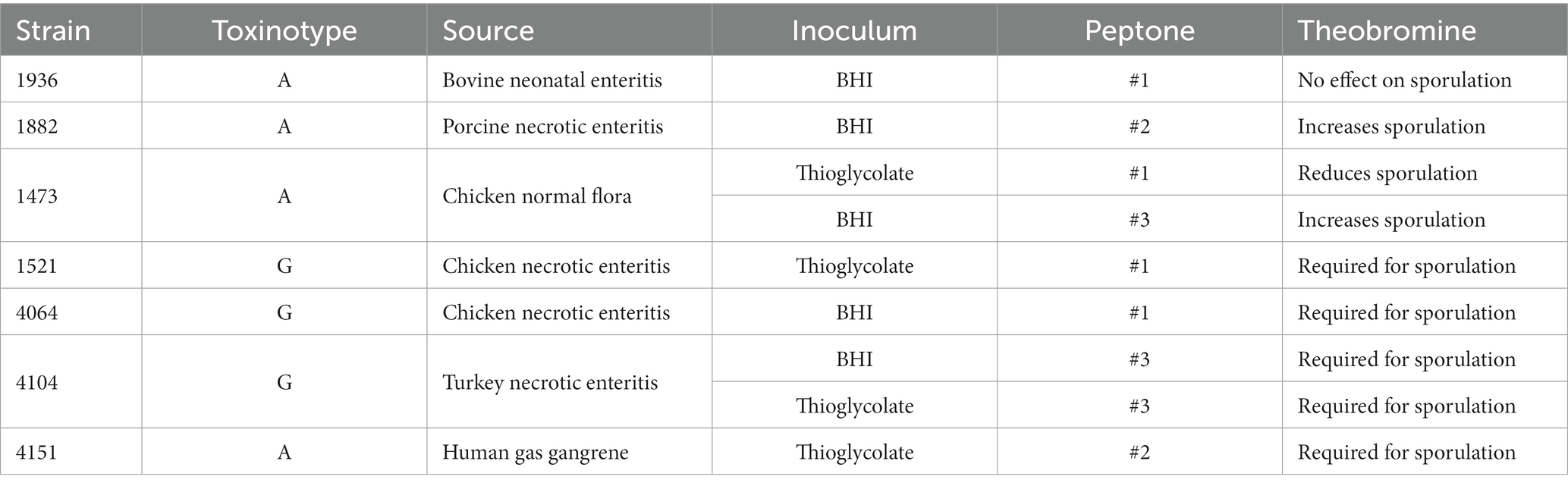 | Strain | Toxinotype | Source | Inoculum | Peptone | Theobromine |
|---|---|---|---|---|---|
| 1936 | A | Bovine neonatal enteritis | BHI | #1 | No effect on sporulation |
| 1882 | A | Porcine necrotic enteritis | BHI | #2 | Increases sporulation |
| 1473 | A | Chicken normal flora | Thioglycolate | #1 | Reduces sporulation |
| | | | BHI | #3 | Increases sporulation |
| 1521 | G | Chicken necrotic enteritis | Thioglycolate | #1 | Required for sporulation |
| 4064 | G | Chicken necrotic enteritis | BHI | #1 | Required for sporulation |
| 4104 | G | Turkey necrotic enteritis | BHI | #3 | Required for sporulation |
| | | | Thioglycolate | #3 | Required for sporulation |
| 4151 | A | Human gas gangrene | Thioglycolate | #2 | Required for sporulation |